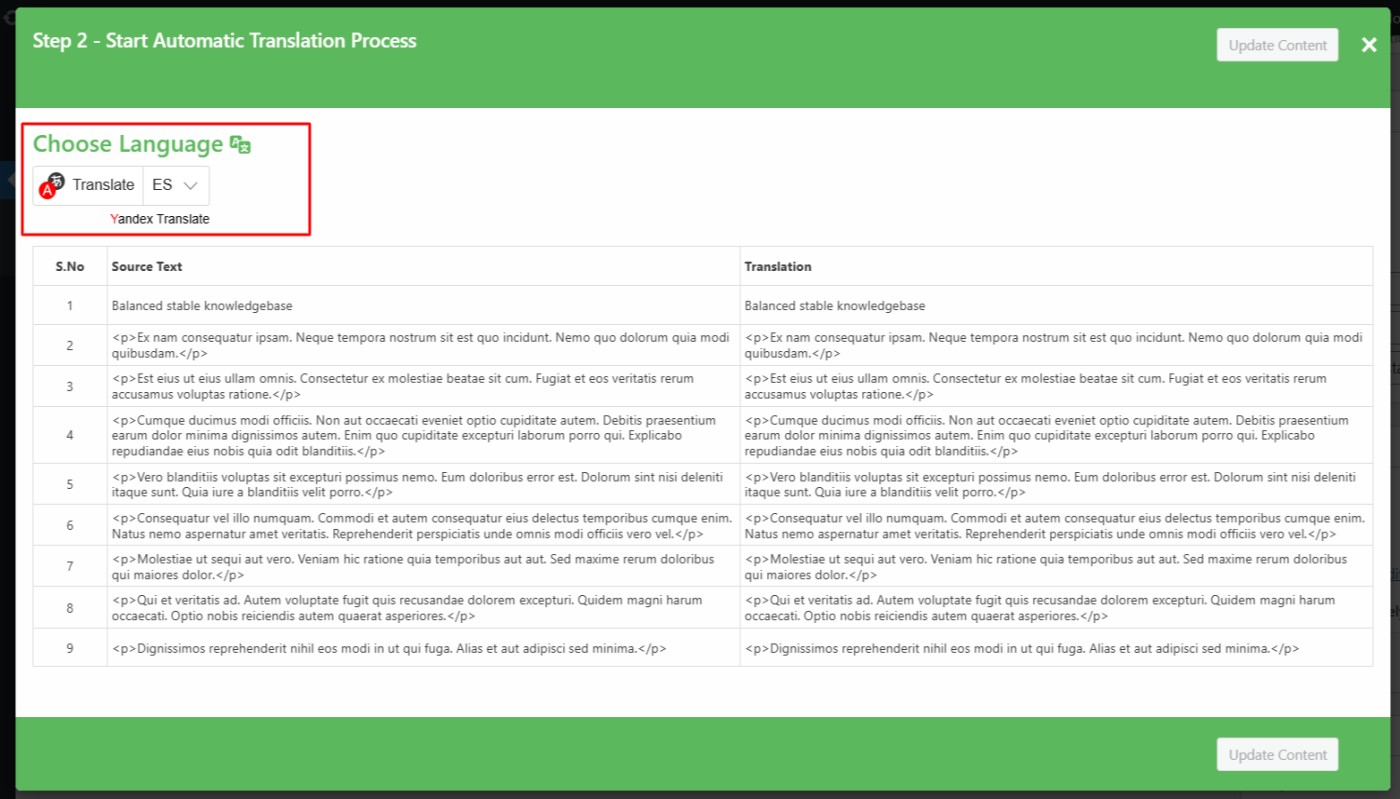 Step 2 - Start Automatic Translation Process

Update Content

×

Choose Language

Translate ES

Yandex Translate

| S.No | Source Text | Translation |
|---|---|---|
| 1 | Balanced stable knowledgebase | Balanced stable knowledgebase |
| 2 | <p>Ex nam consequatur ipsam. Neque tempora nostrum sit est quo incidunt. Nemo quo dolorum quia modi quibusdam.</p> | <p>Ex nam consequatur ipsam. Neque tempora nostrum sit est quo incidunt. Nemo quo dolorum quia modi quibusdam.</p> |
| 3 | <p>Est eius ut eius ullam omnis. Consectetur ex molestiae beatae sit cum. Fugiat et eos veritatis rerum accusamus voluptas ratione.</p> | <p>Est eius ut eius ullam omnis. Consectetur ex molestiae beatae sit cum. Fugiat et eos veritatis rerum accusamus voluptas ratione.</p> |
| 4 | <p>Cumque ducimus modi officiis. Non aut occaecati eveniet optio cupiditate autem. Debitis praesentium earum dolor minima dignissimos autem. Enim quo cupiditate excepturi laborum porro qui. Explicabo repudiandae eius nobis quia odit blanditiis.</p> | <p>Cumque ducimus modi officiis. Non aut occaecati eveniet optio cupiditate autem. Debitis praesentium earum dolor minima dignissimos autem. Enim quo cupiditate excepturi laborum porro qui. Explicabo repudiandae eius nobis quia odit blanditiis.</p> |
| 5 | <p>Vero blanditiis voluptas sit excepturi possimus nemo. Eum doloribus error est. Dolorum sint nisi deleniti itaque sunt. Quia iure a blanditiis velit porro.</p> | <p>Vero blanditiis voluptas sit excepturi possimus nemo. Eum doloribus error est. Dolorum sint nisi deleniti itaque sunt. Quia iure a blanditiis velit porro.</p> |
| 6 | <p>Consequatur vel illo numquam. Commodi et autem consequatur eius delectus temporibus cumque enim. Natus nemo aspernatur amet veritatis. Reprehenderit perspiciatis unde omnis modi officiis vero vel.</p> | <p>Consequatur vel illo numquam. Commodi et autem consequatur eius delectus temporibus cumque enim. Natus nemo aspernatur amet veritatis. Reprehenderit perspiciatis unde omnis modi officiis vero vel.</p> |
| 7 | <p>Molestiae ut sequi aut vero. Veniam hic ratione quia temporibus aut aut. Sed maxime rerum doloribus qui maiores dolor.</p> | <p>Molestiae ut sequi aut vero. Veniam hic ratione quia temporibus aut aut. Sed maxime rerum doloribus qui maiores dolor.</p> |
| 8 | <p>Qui et veritatis ad. Autem voluptate fugit quis recusandae dolorem excepturi. Quidem magni harum occaecati. Optio nobis reiciendis autem quaerat asperiores.</p> | <p>Qui et veritatis ad. Autem voluptate fugit quis recusandae dolorem excepturi. Quidem magni harum occaecati. Optio nobis reiciendis autem quaerat asperiores.</p> |
| 9 | <p>Dignissimos reprehenderit nihil eos modi in ut qui fuga. Alias et aut adipisci sed minima.</p> | <p>Dignissimos reprehenderit nihil eos modi in ut qui fuga. Alias et aut adipisci sed minima.</p> |

Update Content